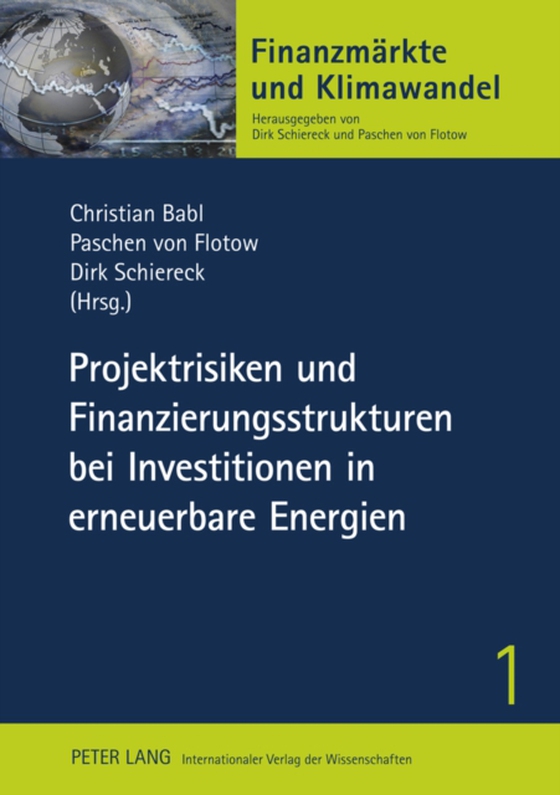 Finanzmärkte und Klimawandel
Herausgegeben von Dirk Schiereck und Paschen von Flotow

Christian Babl
Paschen von Flotow
Dirk Schiereck
(Hrsg.)

Projektrisiken und Finanzierungsstrukturen bei Investitionen in erneuerbare Energien

1

PETER LANG Internationaler Verlag der Wissenschaften